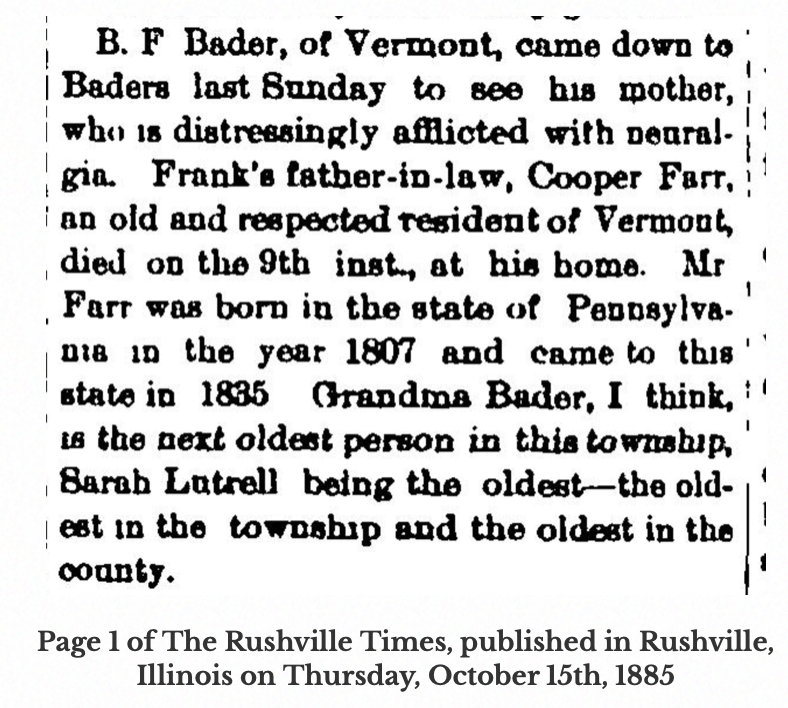 B. F Bader, of Vermont, came down to Baders last Sunday to see his mother, who is distressingly afflicted with neuralgia. Frank's father-in-law, Cooper Farr, an old and respected resident of Vermont, died on the 9th inst., at his home. Mr Farr was born in the state of Pennsylvania in the year 1807 and came to this state in 1835 Grandma Bader, I think, is the next oldest person in this township, Sarah Lutrell being the oldest—the oldest in the township and the oldest in the county.

Page 1 of The Rushville Times, published in Rushville, Illinois on Thursday, October 15th, 1885